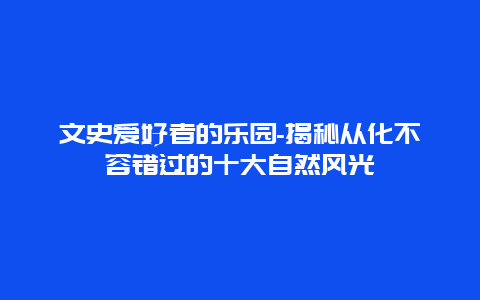 文史爱好者的乐园-揭秘从化不容错过的十大自然风光